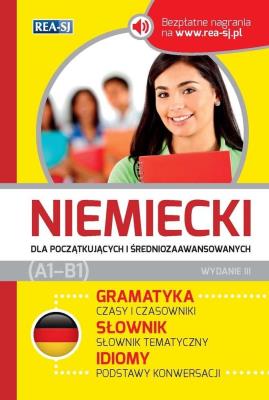 REA-SJ

Bezpłatne nagrania na www.rea-sj.pl

NIEMIECKI

DLA POCZĄTKUJĄCYCH I ŚREDNIOZAAWANSOWANYCH

(A1–B1)

WYDANIE III

GRAMATYKA
CZASY I CZASOWNIKI
SŁOWNIK
SŁOWNIK TEMATYCZNY
IDIOMY
PODSTAWY KONWERSACJI